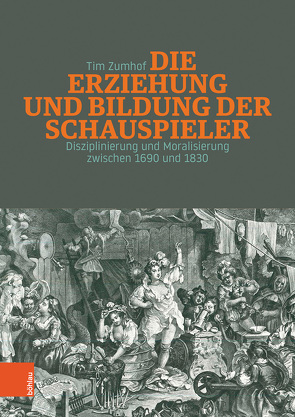 Tim Zumhof DIE ERZIEHUNG UND BILDUNG DER SCHAUSPIELER

Disziplinierung und Moralisierung zwischen 1690 und 1830

böhlau